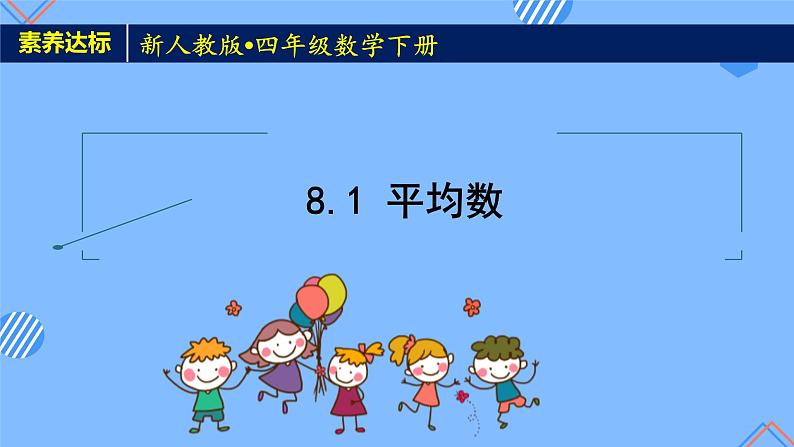 素养达标

新人教版•四年级数学下册

8.1 平均数